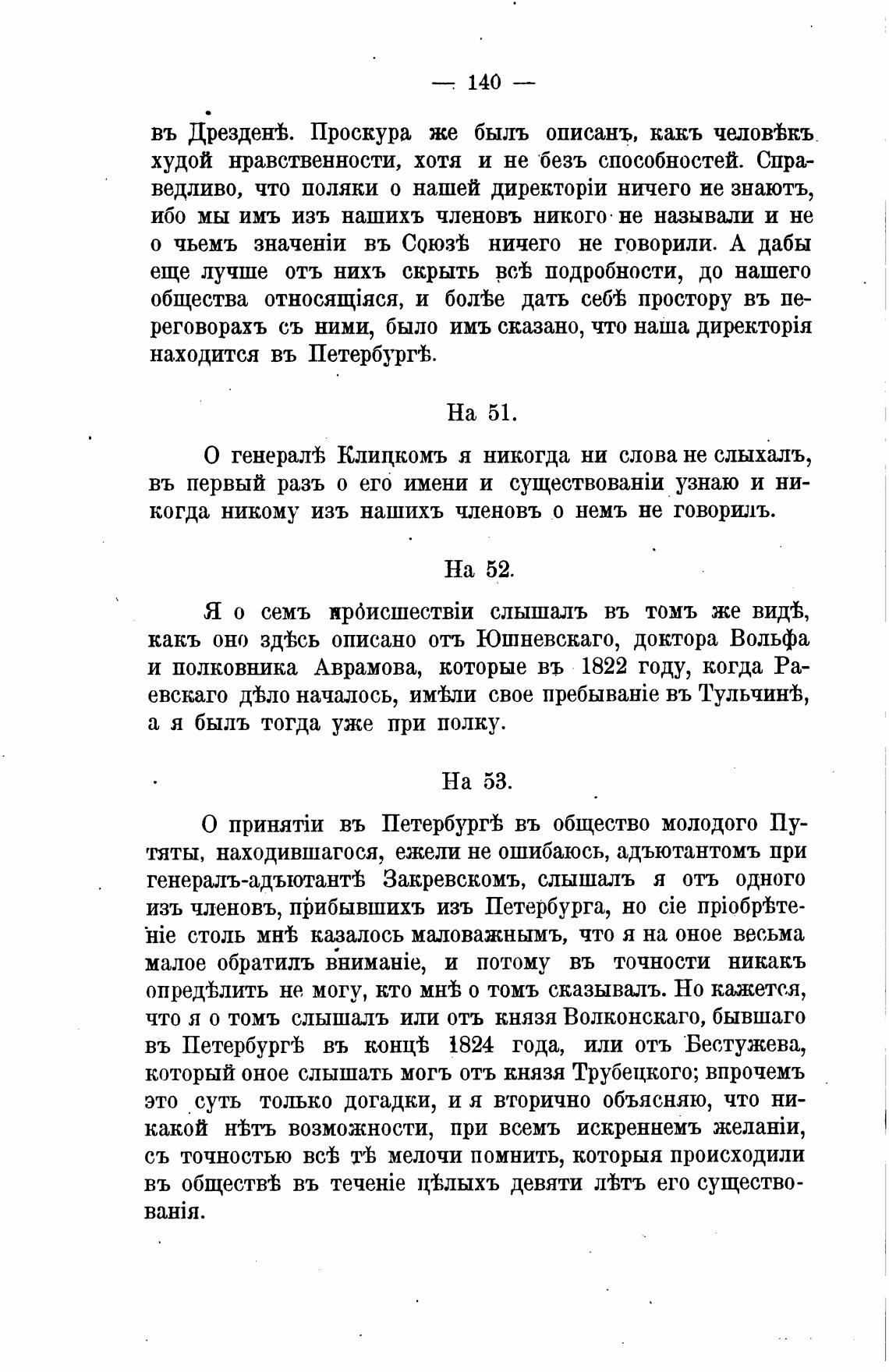 — 140 —

въ Дрезденѣ. Проскура же былъ описанъ, какъ человѣкъ худой нравственности, хотя и не безъ способностей. Справедливо, что поляки о нашей директоріи ничего не знаютъ, ибо мы имъ изъ нашихъ членовъ никого не называли и не о чьемъ значеніи въ Союзѣ ничего не говорили. А дабы еще лучше отъ нихъ скрыть всѣ подробности, до нашего общества относящіяся, и болѣе дать себѣ простору въ переговорахъ съ ними, было имъ сказано, что наша директорія находится въ Петербургѣ.

На 51.

О генералѣ Клицкомъ я никогда ни слова не слыхалъ, въ первый разъ о его имени и существованіи узнаю и никогда никому изъ нашихъ членовъ о немъ не говорилъ.

На 52.

Я о семъ происшествіи слышалъ въ томъ же видѣ, какъ оно здѣсь описано отъ Юшневскаго, доктора Вольфа и полковника Аврамова, которые въ 1822 году, когда Раевскаго дѣло началось, имѣли свое пребываніе въ Тульчинѣ, а я былъ тогда уже при полку.

На 53.

О принятіи въ Петербургѣ въ общество молодого Путяты, находившагося, ежели не ошибаюсь, адъютантомъ при генералъ-адъютантѣ Закревскомъ, слышалъ я отъ одного изъ членовъ, прибывшихъ изъ Петербурга, но сіе пріобрѣтеніе столь мнѣ казалось маловажнымъ, что я на оное весьма малое обратилъ вниманіе, и потому въ точности никакъ опредѣлить не могу, кто мнѣ о томъ сказывалъ. Но кажется, что я о томъ слышалъ или отъ князя Волконскаго, бывшаго въ Петербургѣ въ концѣ 1824 года, или отъ Бестужева, который оное слышать могъ отъ князя Трубецкого; впрочемъ это суть только догадки, и я вторично объясняю, что никакой нѣтъ возможности, при всемъ искреннемъ желаніи, съ точностью всѣ тѣ мелочи помнить, которыя происходили въ обществѣ въ теченіе цѣлыхъ девяти лѣтъ его существованія.